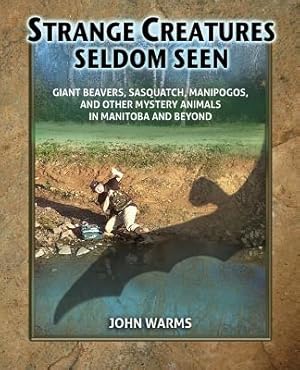 STRANGE CREATURES SELDOM SEEN

GIANT BEAVERS, SASQUATCH, MANIPOGOS, AND OTHER MYSTERY ANIMALS IN MANITOBA AND BEYOND

JOHN WARMS